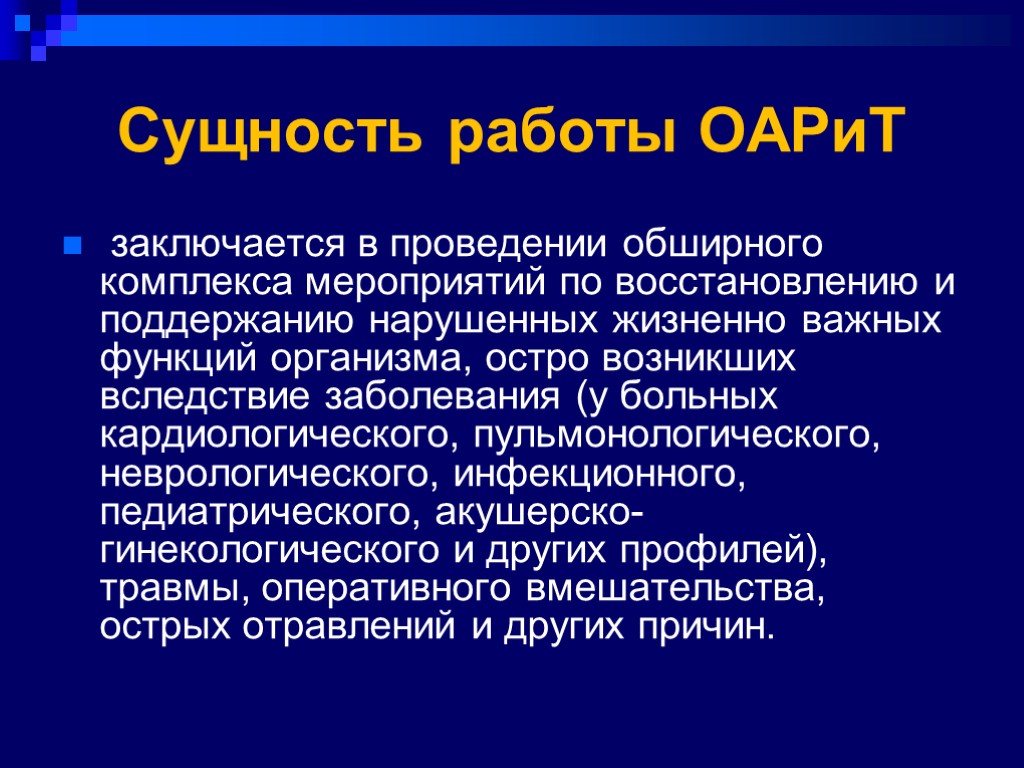 Сущность работы ОАРиТ

заключается в проведении обширного комплекса мероприятий по восстановлению и поддержанию нарушенных жизненно важных функций организма, остро возникших вследствие заболевания (у больных кардиологического, пульмонологического, неврологического, инфекционного, педиатрического, акушерско-гинекологического и других профилей), травмы, оперативного вмешательства, острых отравлений и других причин.